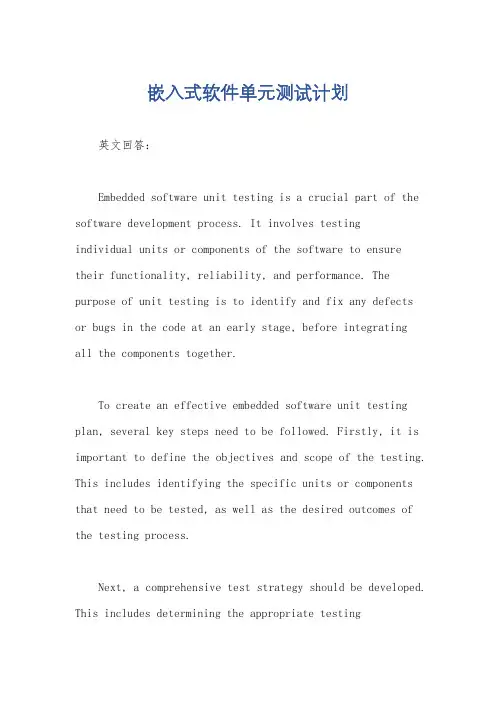 嵌入式软件单元测试计划

英文回答：

Embedded software unit testing is a crucial part of the software development process. It involves testing individual units or components of the software to ensure their functionality, reliability, and performance. The purpose of unit testing is to identify and fix any defects or bugs in the code at an early stage, before integrating all the components together.

To create an effective embedded software unit testing plan, several key steps need to be followed. Firstly, it is important to define the objectives and scope of the testing. This includes identifying the specific units or components that need to be tested, as well as the desired outcomes of the testing process.

Next, a comprehensive test strategy should be developed. This includes determining the appropriate testing